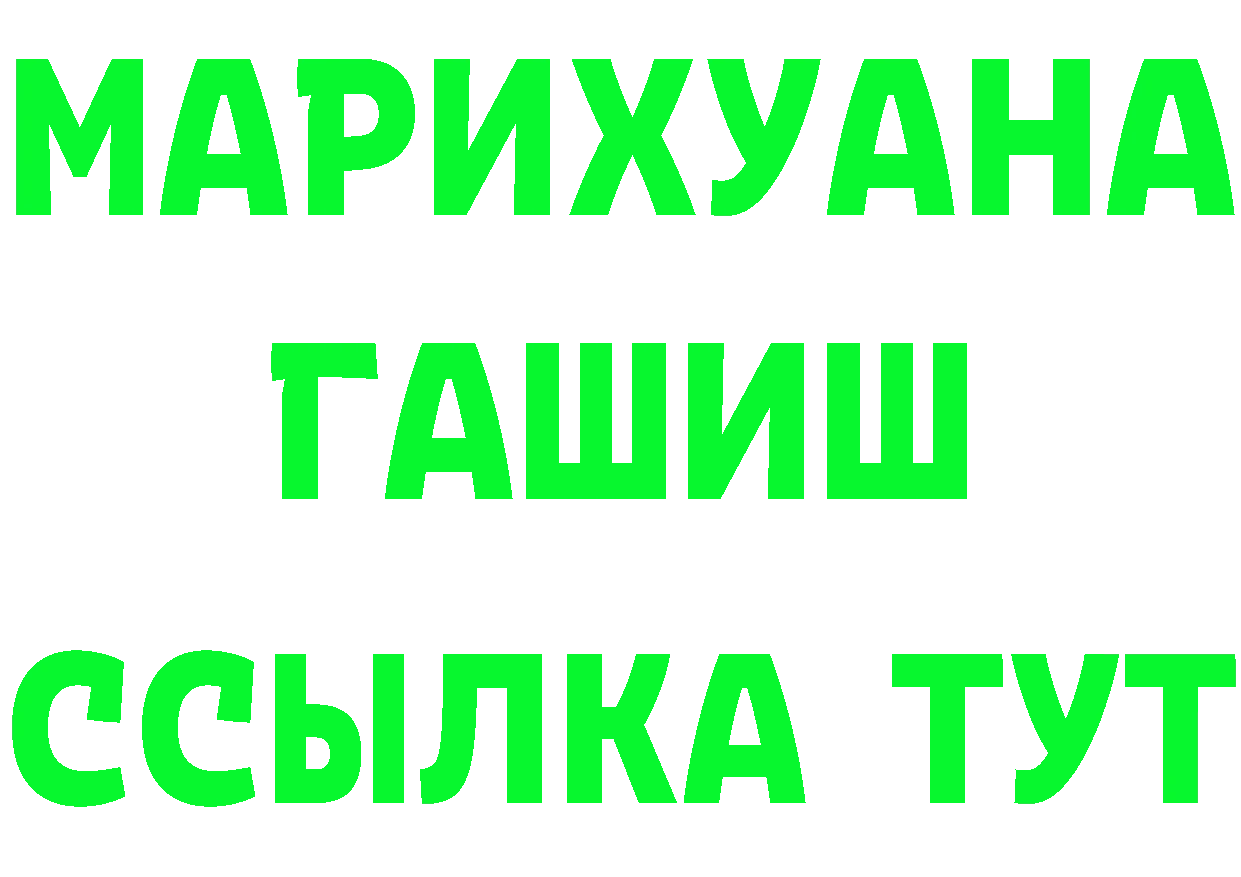 МАРИХУАНА
ГАШИШ
ССЫЛКА ТУТ